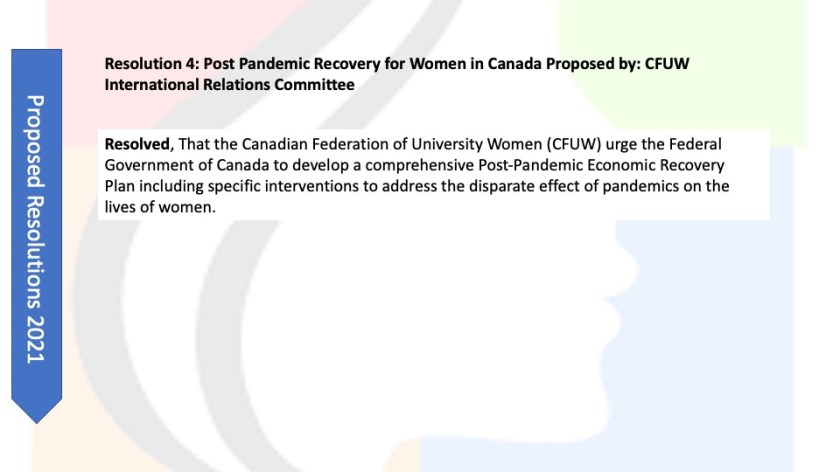 Proposed Resolutions 2021

Resolution 4: Post Pandemic Recovery for Women in Canada Proposed by: CFUW International Relations Committee

Resolved, That the Canadian Federation of University Women (CFUW) urge the Federal Government of Canada to develop a comprehensive Post-Pandemic Economic Recovery Plan including specific interventions to address the disparate effect of pandemics on the lives of women.